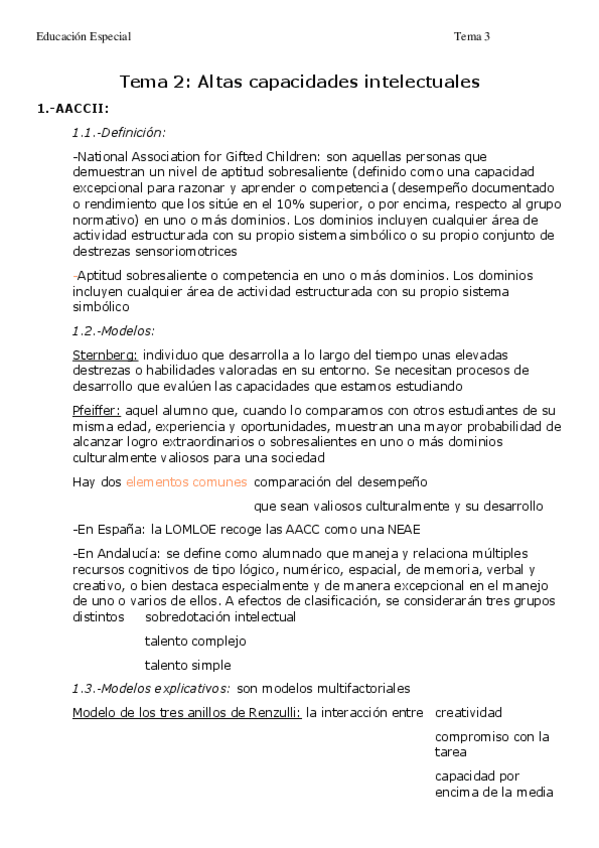 Educación Especial

Tema 3

Tema 2: Altas capacidades intelectuales

1.-AACCII:

1.1.-Definición:

-National Association for Gifted Children: son aquellas personas que demuestran un nivel de aptitud sobresaliente (definido como una capacidad excepcional para razonar y aprender o competencia (desempeño documentado o rendimiento que los sitúe en el 10% superior, o por encima, respecto al grupo normativo) en uno o más dominios. Los dominios incluyen cualquier área de actividad estructurada con su propio sistema simbólico o su propio conjunto de destrezas sensoriomotrices

-Aptitud sobresaliente o competencia en uno o más dominios. Los dominios incluyen cualquier área de actividad estructurada con su propio sistema simbólico

1.2.-Modelos:

Sternberg: individuo que desarrolla a lo largo del tiempo unas elevadas destrezas o habilidades valoradas en su entorno. Se necesitan procesos de desarrollo que evalúen las capacidades que estamos estudiando

Pfeiffer: aquel alumno que, cuando lo comparamos con otros estudiantes de su misma edad, experiencia y oportunidades, muestran una mayor probabilidad de alcanzar logro extraordinarios o sobresalientes en uno o más dominios culturalmente valiosos para una sociedad

Hay dos elementos comunes comparación del desempeño

que sean valiosos culturalmente y su desarrollo

-En España: la LOMLOE recoge las AACC como una NEAE

-En Andalucía: se define como alumnado que maneja y relaciona múltiples recursos cognitivos de tipo lógico, numérico, espacial, de memoria, verbal y creativo, o bien destaca especialmente y de manera excepcional en el manejo de uno o varios de ellos. A efectos de clasificación, se considerarán tres grupos distintos sobredotación intelectual

talento complejo

talento simple

1.3.-Modelos explicativos: son modelos multifactoriales

Modelo de los tres anillos de Renzulli: la interacción entre creatividad

compromiso con la tarea

capacidad por encima de la media